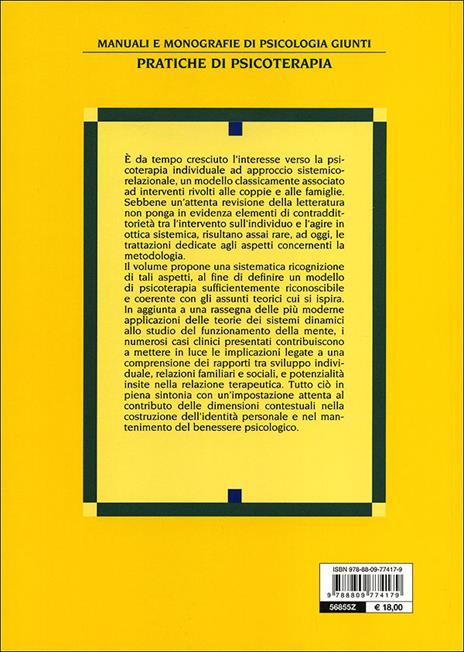 MANUALI E MONOGRAFIE DI PSICOLOGIA GIUNTI
PRATICHE DI PSICOTERAPIA

È da tempo cresciuto l'interesse verso la psicoterapia individuale ad approccio sistemico-relazionale, un modello classicamente associato ad interventi rivolti alle coppie e alle famiglie. Sebbene un'attenta revisione della letteratura non ponga in evidenza elementi di contraddittorietà tra l'intervento sull'individuo e l'agire in ottica sistemica, risultano assai rare, ad oggi, le trattazioni dedicate agli aspetti concernenti la metodologia.
Il volume propone una sistematica ricognizione di tali aspetti, al fine di definire un modello di psicoterapia sufficientemente riconoscibile e coerente con gli assunti teorici cui si ispira. In aggiunta a una rassegna delle più moderne applicazioni delle teorie dei sistemi dinamici allo studio del funzionamento della mente, i numerosi casi clinici presentati contribuiscono a mettere in luce le implicazioni legate a una comprensione dei rapporti tra sviluppo individuale, relazioni familiari e sociali, e potenzialità insite nella relazione terapeutica. Tutto ciò in piena sintonia con un'impostazione attenta al contributo delle dimensioni contestuali nella costruzione dell'identità personale e nel mantenimento del benessere psicologico.

ISBN 978-88-09-77417-9
9 788809 774179
56855Z
€ 18,00